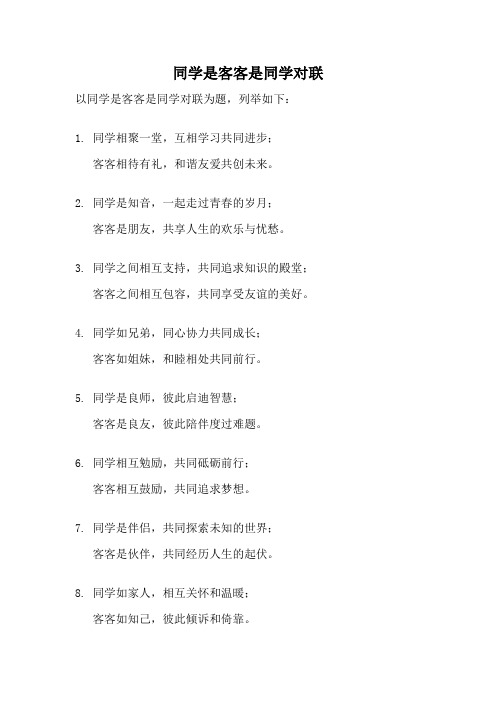 同学是客客是同学对联

以同学是客客是同学对联为题，列举如下：

1. 同学相聚一堂，互相学习共同进步；
客客相待有礼，和谐友爱共创未来。

2. 同学是知音，一起走过青春的岁月；
客客是朋友，共享人生的欢乐与忧愁。

3. 同学之间相互支持，共同追求知识的殿堂；
客客之间相互包容，共同享受友谊的美好。

4. 同学如兄弟，同心协力共同成长；
客客如姐妹，和睦相处共同前行。

5. 同学是良师，彼此启迪智慧；
客客是良友，彼此陪伴度过难题。

6. 同学相互勉励，共同砥砺前行；
客客相互鼓励，共同追求梦想。

7. 同学是伴侣，共同探索未知的世界；
客客是伙伴，共同经历人生的起伏。

8. 同学如家人，相互关怀和温暖；
客客如知己，彼此倾诉和倚靠。